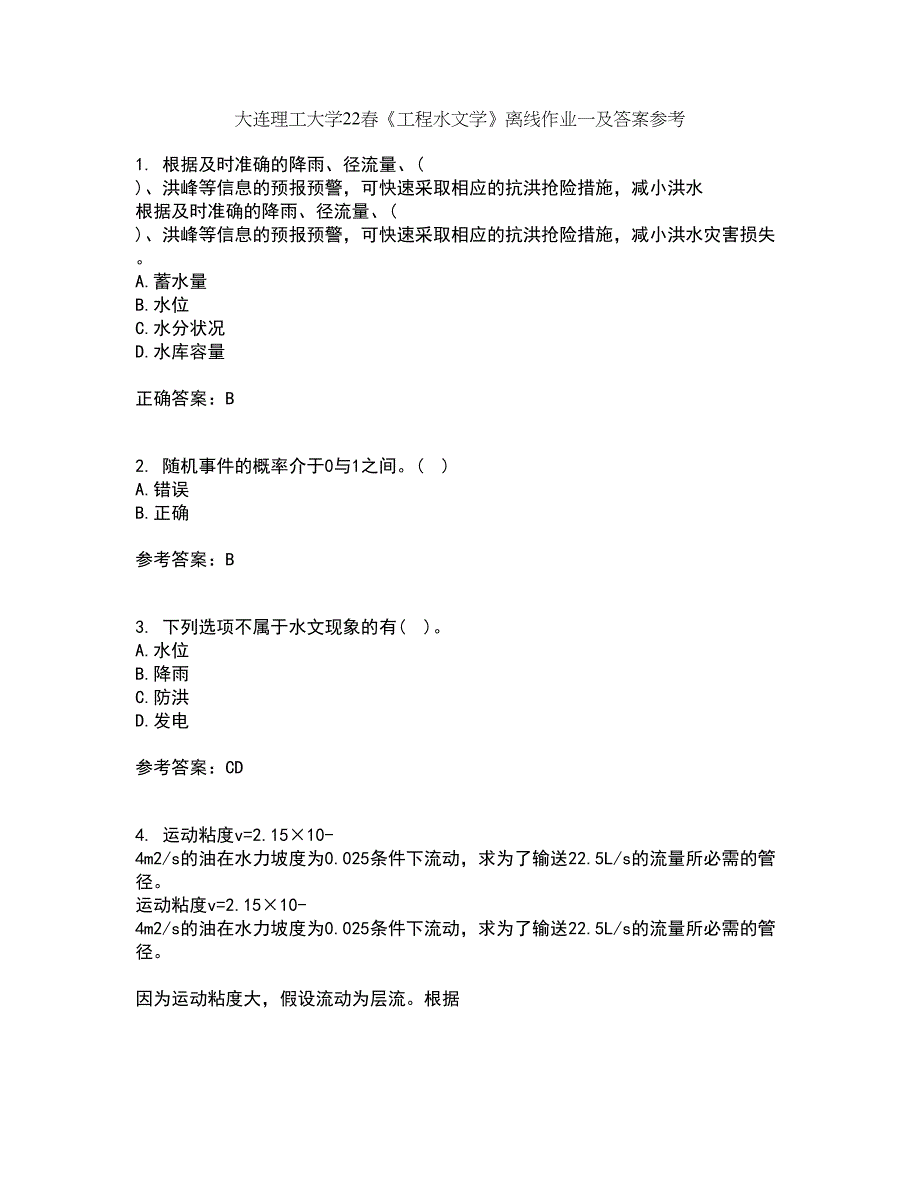 大连理工大学22春《工程水文学》离线作业一及答案参考

1. 根据及时准确的降雨、径流量、( )、洪峰等信息的预报预警，可快速采取相应的抗洪抢险措施，减小洪水
根据及时准确的降雨、径流量、( )、洪峰等信息的预报预警，可快速采取相应的抗洪抢险措施，减小洪水灾害损失。
A.蓄水量
B.水位
C.水分状况
D.水库容量

正确答案：B

2. 随机事件的概率介于0与1之间。( )
A.错误
B.正确

参考答案：B

3. 下列选项不属于水文现象的有( )。
A.水位
B.降雨
C.防洪
D.发电

参考答案：CD

4. 运动粘度v=2.15×10-4m2/s的油在水力坡度为0.025条件下流动，求为了输送22.5L/s的流量所必需的管径。
运动粘度v=2.15×10-4m2/s的油在水力坡度为0.025条件下流动，求为了输送22.5L/s的流量所必需的管径。

因为运动粘度大，假设流动为层流。根据